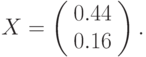 $X = \begin{pmatrix} 0.44 \\ 0.16 \end{pmatrix}.$